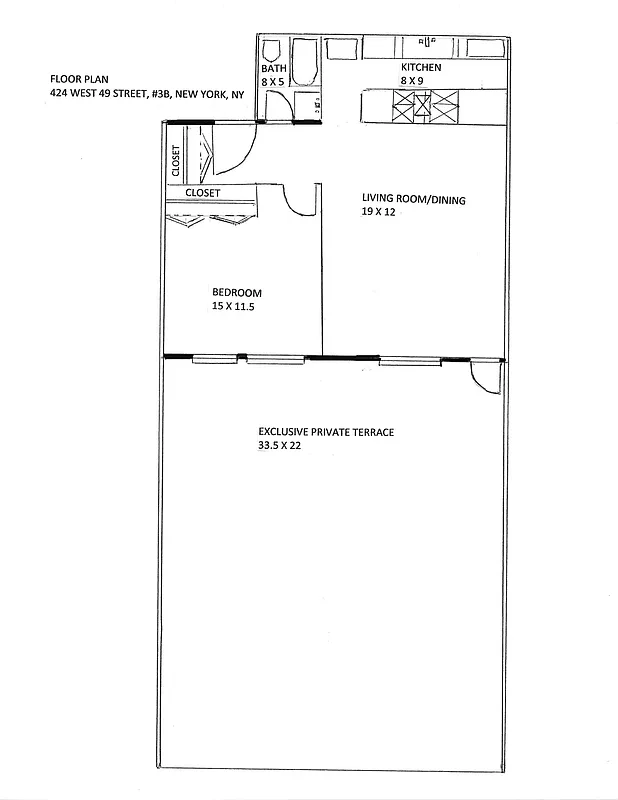 FLOOR PLAN
424 WEST 49 STREET, #3B, NEW YORK, NY

BATH
8 X 5

KITCHEN
8 X 9

CLOSET

CLOSET

LIVING ROOM/DINING
19 X 12

BEDROOM
15 X 11.5

EXCLUSIVE PRIVATE TERRACE
33.5 X 22